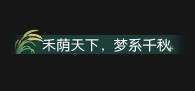 禾荫天下，梦系千秋